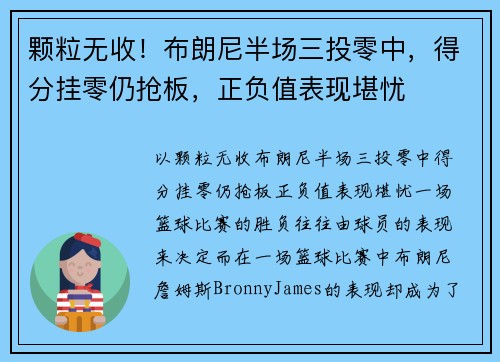 颗粒无收！布朗尼半场三投零中，得分挂零仍抢板，正负值表现堪忧

以颗粒无收布朗尼半场三投零中得分挂零仍抢板正负值表现堪忧一场篮球比赛的胜负往往由球员的表现来决定而在一场篮球比赛中布朗尼詹姆斯BronnyJames的表现却成为了